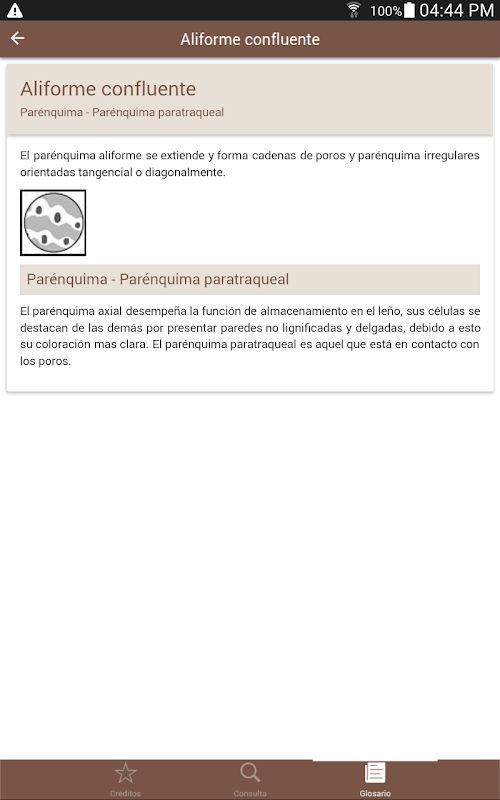 100% 04:44 PM

Aliforme confluente

Aliforme confluente

Parénquima - Parénquima paratraqueal

El parénquima aliforme se extiende y forma cadenas de poros y parénquima irregulares orientadas tangencial o diagonalmente.

Parénquima - Parénquima paratraqueal

El parénquima axial desempeña la función de almacenamiento en el leño, sus células se destacan de las demás por presentar paredes no lignificadas y delgadas, debido a esto su coloración mas clara. El parénquima paratraqueal es aquel que está en contacto con los poros.

Créditos Consulta Glosario